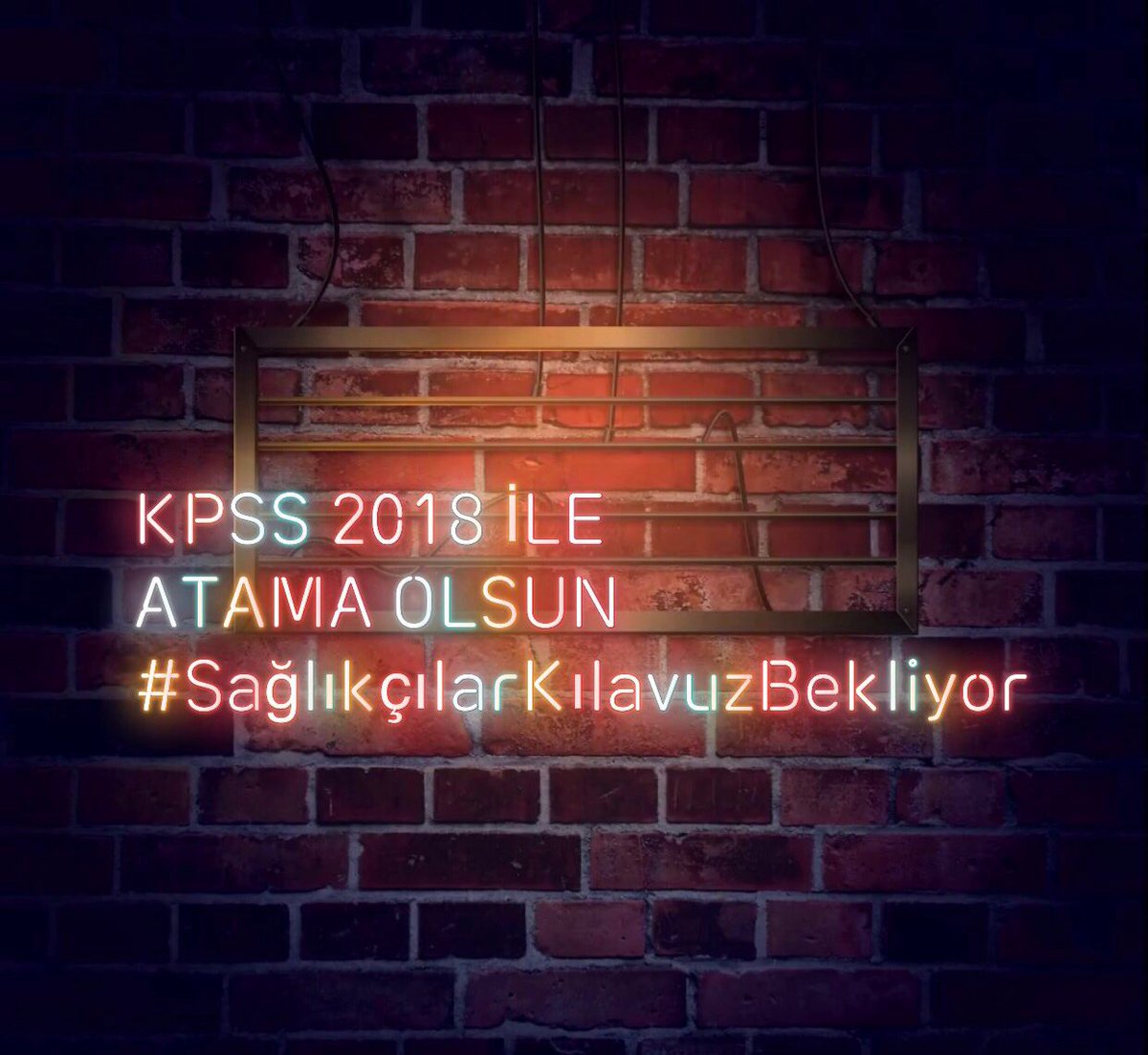 KPSS 2018 İLE
ATAMA OLSUN
#SağlıkçılarKılavuzBekliyor